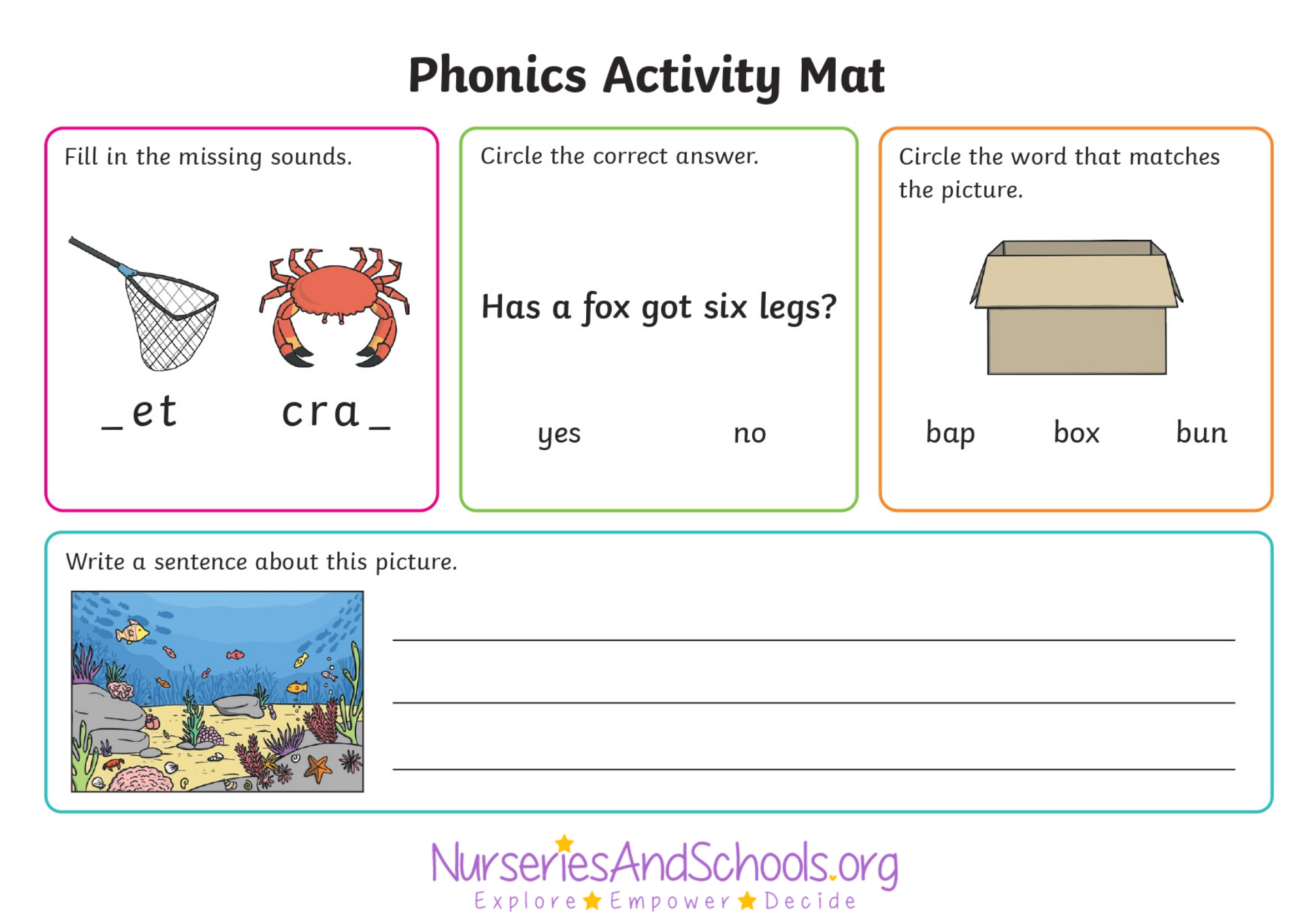 Phonics Activity Mat

Fill in the missing sounds.

_et

cra_

Circle the correct answer.

Has a fox got six legs?

yes

no

Circle the word that matches the picture.

bap

box

bun

Write a sentence about this picture.

NurseriesAndSchools.org

Explore ★ Empower ★ Decide